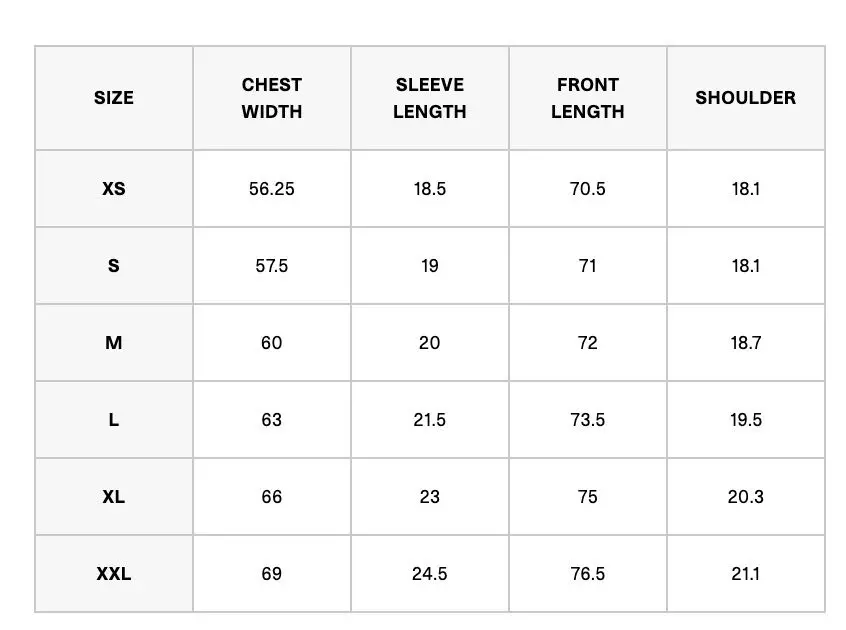 | SIZE | CHEST WIDTH | SLEEVE LENGTH | FRONT LENGTH | SHOULDER |
|---|---|---|---|---|
| XS | 56.25 | 18.5 | 70.5 | 18.1 |
| S | 57.5 | 19 | 71 | 18.1 |
| M | 60 | 20 | 72 | 18.7 |
| L | 63 | 21.5 | 73.5 | 19.5 |
| XL | 66 | 23 | 75 | 20.3 |
| XXL | 69 | 24.5 | 76.5 | 21.1 |